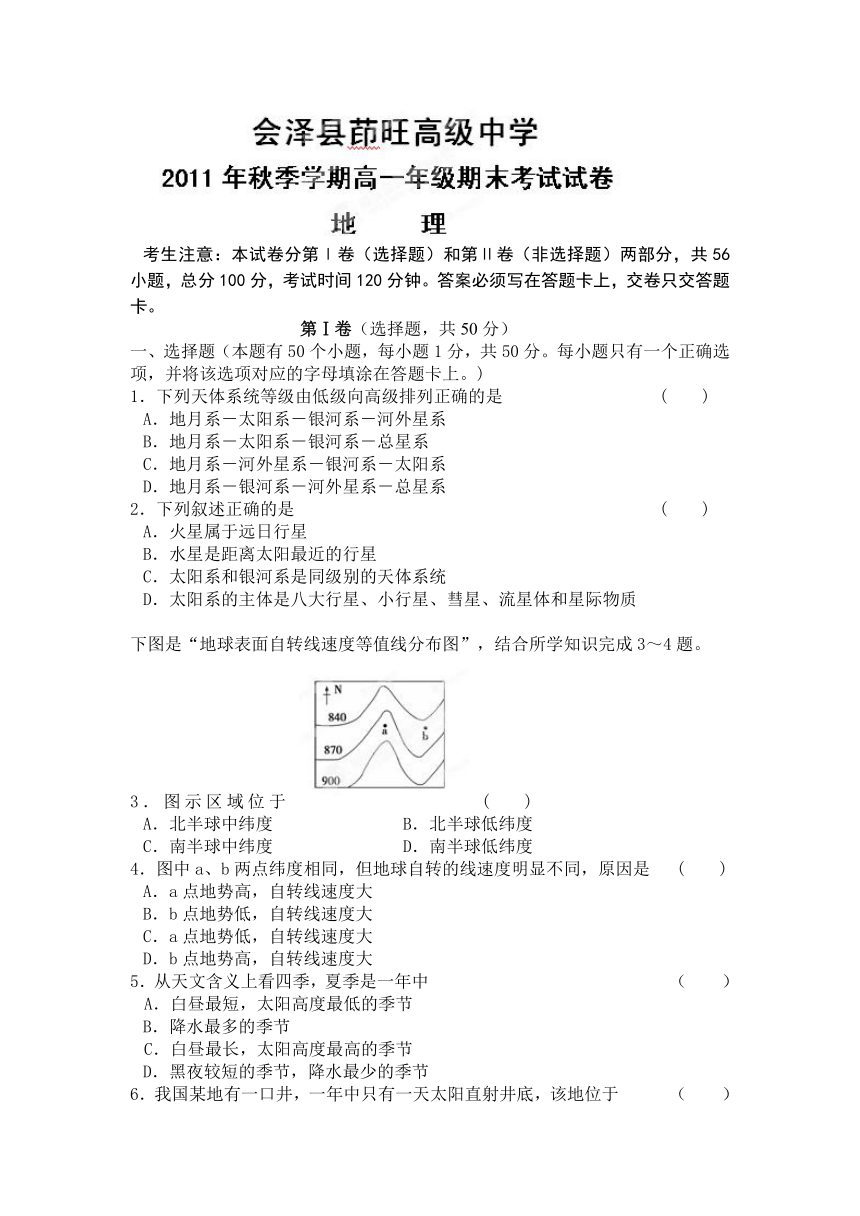 会泽县茚旺高级中学

2011 年秋季学期高一年级期末考试试卷

地　理

考生注意：本试卷分第Ⅰ卷（选择题）和第Ⅱ卷（非选择题）两部分，共 56 小题，总分 100 分，考试时间 120 分钟。答案必须写在答题卡上，交卷只交答题卡。

第Ⅰ卷（选择题，共 50 分）

一、选择题（本题有 50 个小题，每小题 1 分，共 50 分。每小题只有一个正确选项，并将该选项对应的字母填涂在答题卡上。）

1．下列天体系统等级由低级向高级排列正确的是　（　）
A．地月系－太阳系－银河系－河外星系
B．地月系－太阳系－银河系－总星系
C．地月系－河外星系－银河系－太阳系
D．地月系－银河系－河外星系－总星系

2．下列叙述正确的是　（　）
A．火星属于远日行星
B．水星是距离太阳最近的行星
C．太阳系和银河系是同级别的天体系统
D．太阳系的主体是八大行星、小行星、彗星、流星体和星际物质

下图是“地球表面自转线速度等值线分布图”，结合所学知识完成 3～4 题。

N
840
870
900
a
b

3．图示区域位于　（　）
A．北半球中纬度　B．北半球低纬度
C．南半球中纬度　D．南半球低纬度

4．图中 a、b 两点纬度相同，但地球自转的线速度明显不同，原因是　（　）
A．a 点地势高，自转线速度大
B．b 点地势低，自转线速度大
C．a 点地势低，自转线速度大
D．b 点地势高，自转线速度大

5．从天文含义上看四季，夏季是一年中　（　）
A．白昼最短，太阳高度最低的季节
B．降水最多的季节
C．白昼最长，太阳高度最高的季节
D．黑夜较短的季节，降水最少的季节

6．我国某地有一口井，一年中只有一天太阳直射井底，该地位于　（　）